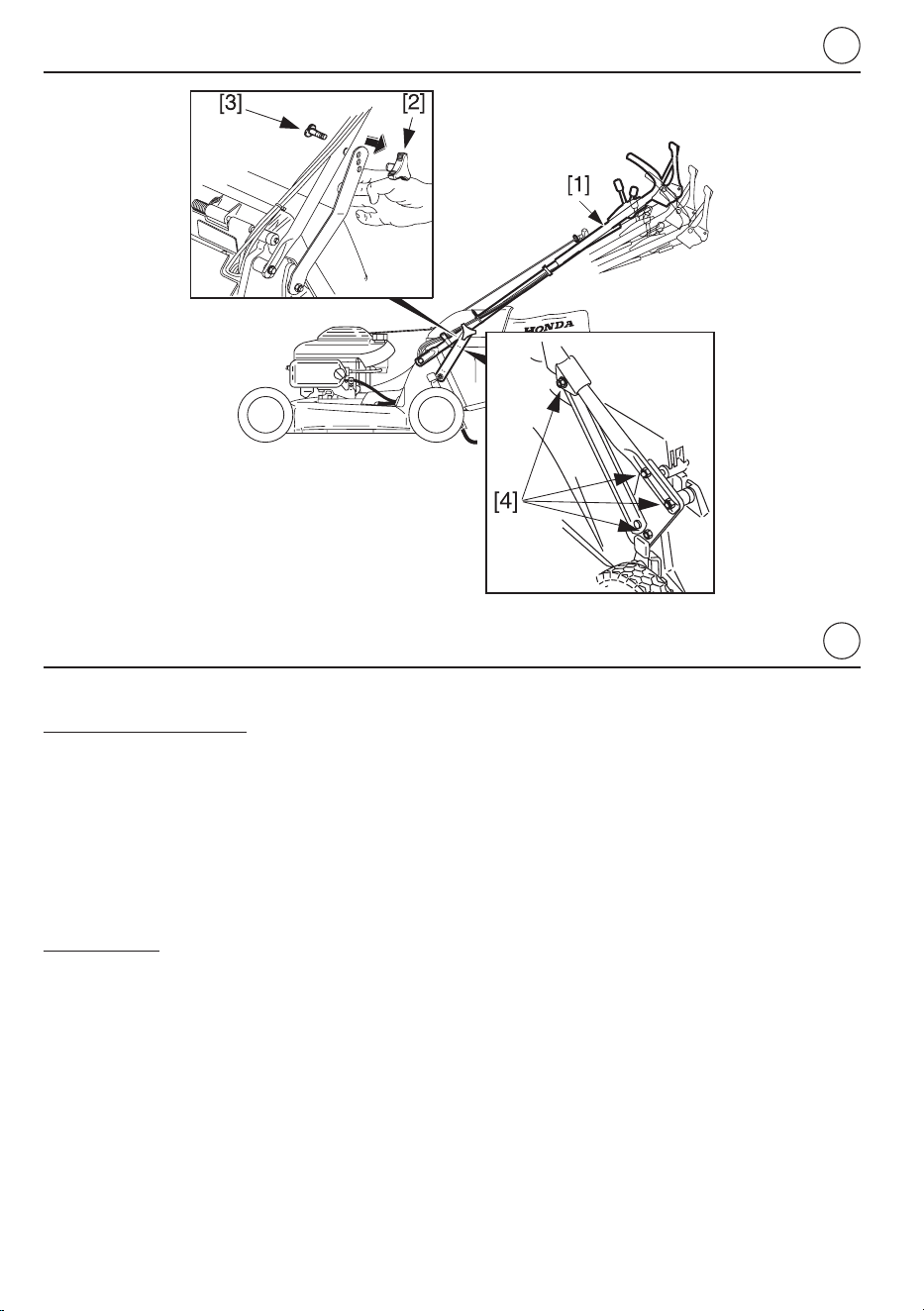 [3]

[2]

[1]

HONDA

[4]